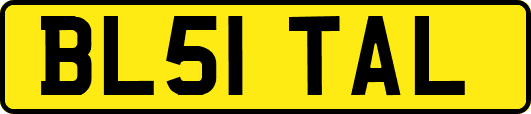 BL51 TAL